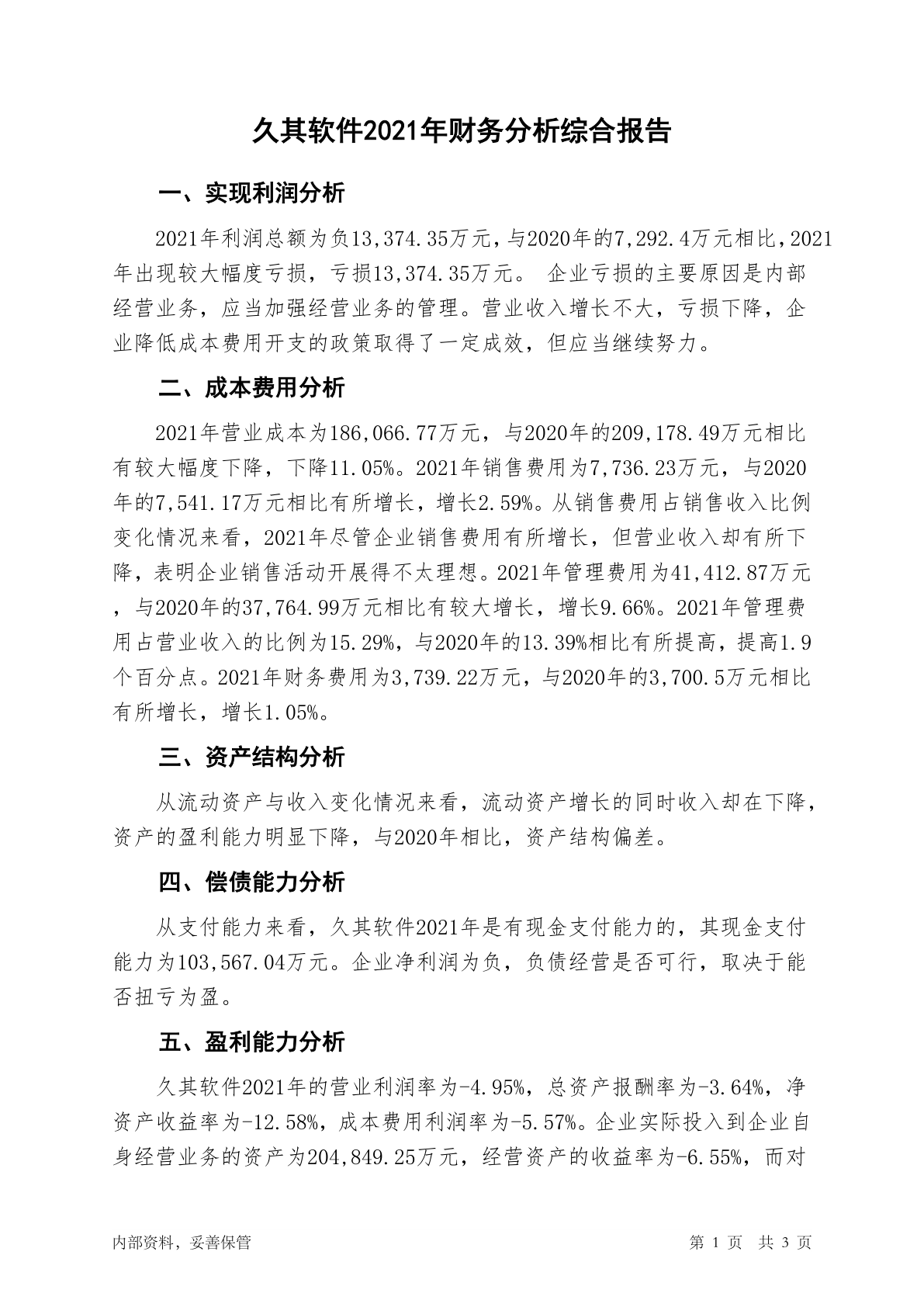 久其软件2021年财务分析综合报告

一、实现利润分析

2021年利润总额为负13,374.35万元，与2020年的7,292.4万元相比，2021年出现较大幅度亏损，亏损13,374.35万元。 企业亏损的主要原因是内部经营业务，应当加强经营业务的管理。营业收入增长不大，亏损下降，企业降低成本费用开支的政策取得了一定成效，但应当继续努力。

二、成本费用分析

2021年营业成本为186,066.77万元，与2020年的209,178.49万元相比有较大幅度下降，下降11.05%。2021年销售费用为7,736.23万元，与2020年的7,541.17万元相比有所增长，增长2.59%。从销售费用占销售收入比例变化情况来看，2021年尽管企业销售费用有所增长，但营业收入却有所下降，表明企业销售活动开展得不太理想。2021年管理费用为41,412.87万元，与2020年的37,764.99万元相比有较大增长，增长9.66%。2021年管理费用占营业收入的比例为15.29%，与2020年的13.39%相比有所提高，提高1.9个百分点。2021年财务费用为3,739.22万元，与2020年的3,700.5万元相比有所增长，增长1.05%。

三、资产结构分析

从流动资产与收入变化情况来看，流动资产增长的同时收入却在下降，资产的盈利能力明显下降，与2020年相比，资产结构偏差。

四、偿债能力分析

从支付能力来看，久其软件2021年是有现金支付能力的，其现金支付能力为103,567.04万元。企业净利润为负，负债经营是否可行，取决于能否扭亏为盈。

五、盈利能力分析

久其软件2021年的营业利润率为-4.95%，总资产报酬率为-3.64%，净资产收益率为-12.58%，成本费用利润率为-5.57%。企业实际投入到企业自身经营业务的资产为204,849.25万元，经营资产的收益率为-6.55%，而对

内部资料，妥善保管

第 1 页 共 3 页